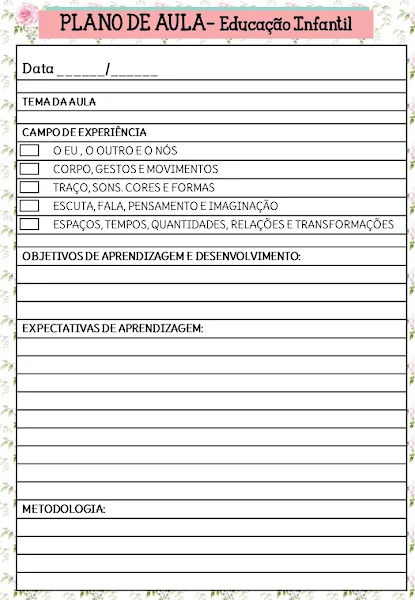 PLANO DE AULA- Educação Infantil

Data ______/______

TEMA DA AULA

CAMPO DE EXPERIÊNCIA

O EU , O OUTRO E O NÓS

CORPO, GESTOS E MOVIMENTOS

TRAÇO, SONS. CORES E FORMAS

ESCUTA, FALA, PENSAMENTO E IMAGINAÇÃO

ESPAÇOS, TEMPOS, QUANTIDADES, RELAÇÕES E TRANSFORMAÇÕES

OBJETIVOS DE APRENDIZAGEM E DESENVOLVIMENTO:

EXPECTATIVAS DE APRENDIZAGEM:

METODOLOGIA: